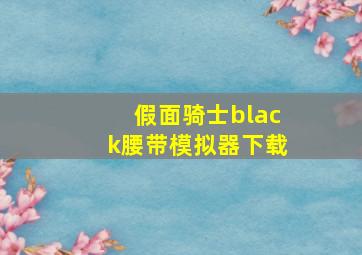 假面骑士black腰带模拟器下载